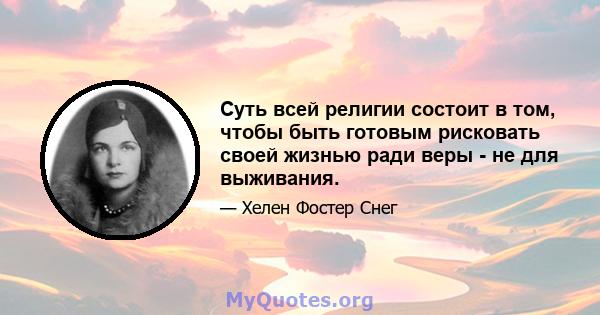 Суть всей религии состоит в том, чтобы быть готовым рисковать своей жизнью ради веры - не для выживания.

— Хелен Фостер Снег

MyQuotes.org